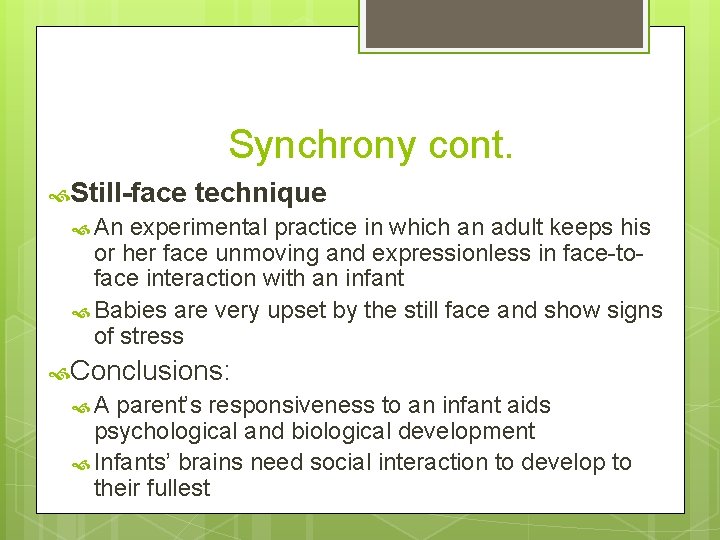 Synchrony cont.

Still-face technique

An experimental practice in which an adult keeps his or her face unmoving and expressionless in face-to-face interaction with an infant

Babies are very upset by the still face and show signs of stress

Conclusions:

A parent's responsiveness to an infant aids psychological and biological development

Infants' brains need social interaction to develop to their fullest